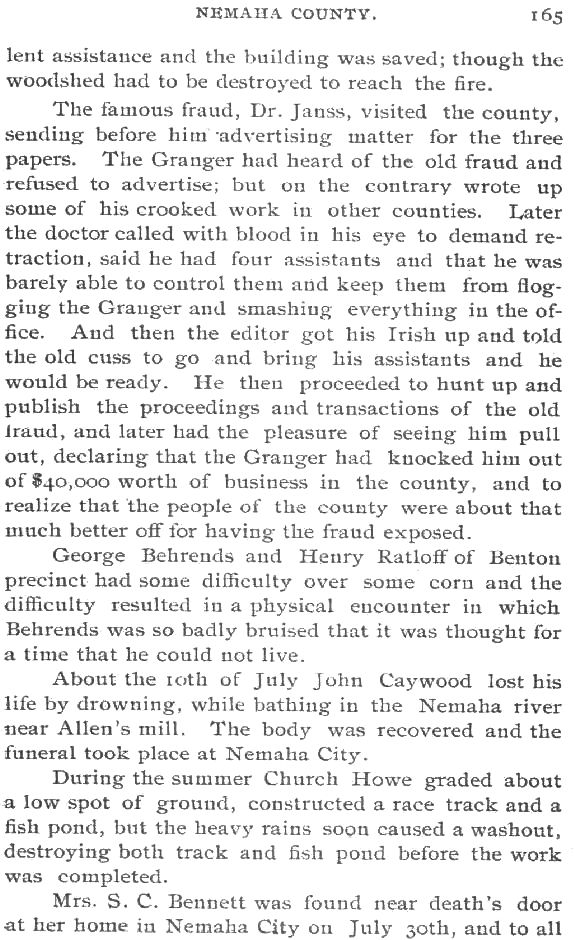 NEMAHA COUNTY. 165

lent assistance and the building was saved; though the woodshed had to be destroyed to reach the fire.

The famous fraud, Dr. Janss, visited the county, sending before him advertising matter for the three papers. The Granger had heard of the old fraud and refused to advertise; but on the contrary wrote up some of his crooked work in other counties. Later the doctor called with blood in his eye to demand retraction, said he had four assistants and that he was barely able to control them and keep them from flogging the Granger and smashing everything in the office. And then the editor got his Irish up and told the old cuss to go and bring his assistants and he would be ready. He then proceeded to hunt up and publish the proceedings and transactions of the old fraud, and later had the pleasure of seeing him pull out, declaring that the Granger had knocked him out of $40,000 worth of business in the county, and to realize that the people of the county were about that much better off for having the fraud exposed.

George Behrends and Henry Ratloff of Benton precinct had some difficulty over some corn and the difficulty resulted in a physical encounter in which Behrends was so badly bruised that it was thought for a time that he could not live.

About the 10th of July John Caywood lost his life by drowning, while bathing in the Nemaha river near Allen's mill. The body was recovered and the funeral took place at Nemaha City.

During the summer Church Howe graded about a low spot of ground, constructed a race track and a fish pond, but the heavy rains soon caused a washout, destroying both track and fish pond before the work was completed.

Mrs. S. C. Bennett was found near death's door at her home in Nemaha City on July 30th, and to all